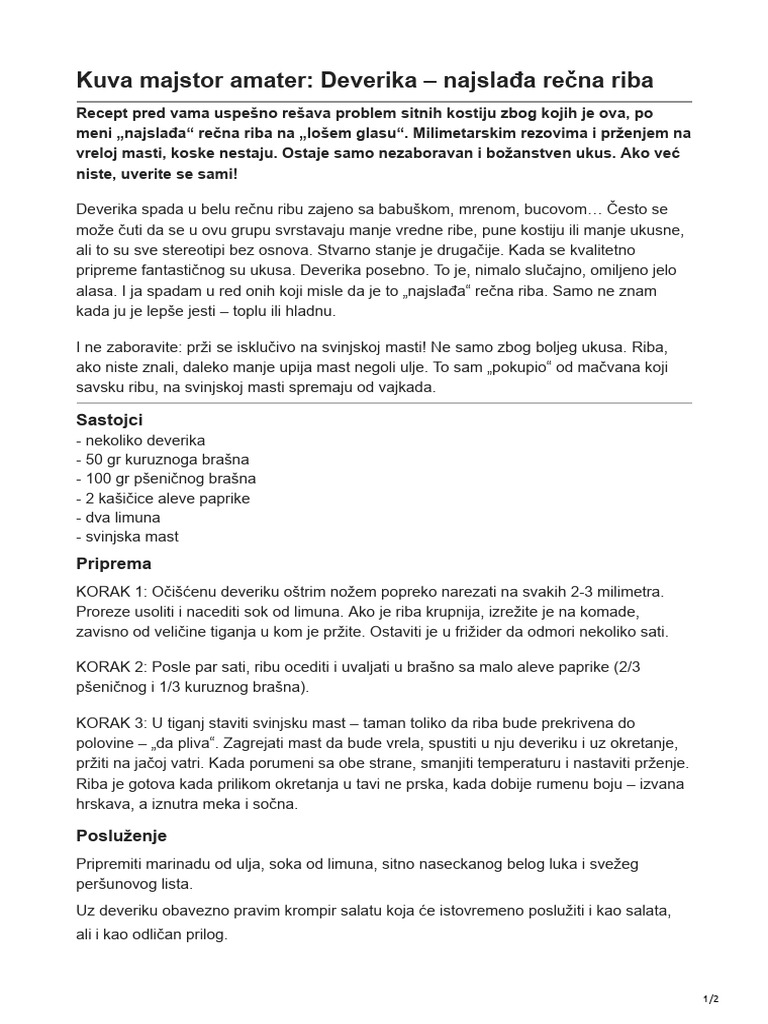 Kuva majstor amater: Deverika – najslađa rečna riba

Recept pred vama uspešno rešava problem sitnih kostiju zbog kojih je ova, po meni „najslađa“ rečna riba na „lošem glasu“. Milimetarskim rezovima i prženjem na vreloj masti, koske nestaju. Ostaje samo nezaboravan i božanstven ukus. Ako već niste, uverite se sami!

Deverika spada u belu rečnu ribu zajeno sa babuškom, mrenom, bucovom… Često se može čuti da se u ovu grupu svrstavaju manje vredne ribe, pune kostiju ili manje ukusne, ali to su sve stereotipi bez osnova. Stvarno stanje je drugačije. Kada se kvalitetno pripreme fantastičnog su ukusa. Deverika posebno. To je, nimalo slučajno, omiljeno jelo alasa. I ja spadam u red onih koji misle da je to „najslađa“ rečna riba. Samo ne znam kada ju je lepše jesti – toplu ili hladnu.

I ne zaboravite: prži se isključivo na svinjskoj masti! Ne samo zbog boljeg ukusa. Riba, ako niste znali, daleko manje upija mast negoli ulje. To sam „pokupio“ od mačvana koji savsku ribu, na svinjskoj masti spremaju od vajkada.

Sastojci
- nekoliko deverika
- 50 gr kuruznoga brašna
- 100 gr pšeničnog brašna
- 2 kašičice aleve paprike
- dva limuna
- svinjska mast

Priprema
KORAK 1: Očišćenu deveriku oštrim nožem popreko narezati na svakih 2-3 milimetra. Proreze usoliti i nacediti sok od limuna. Ako je riba krupnija, izrežite je na komade, zavisno od veličine tiganja u kom je pržite. Ostaviti je u frižider da odmori nekoliko sati.

KORAK 2: Posle par sati, ribu ocediti i uvaljati u brašno sa malo aleve paprike (2/3 pšeničnog i 1/3 kuruznog brašna).

KORAK 3: U tiganj staviti svinjsku mast – taman toliko da riba bude prekrivena do polovine – „da pliva“. Zagrejati mast da bude vrela, spustiti u nju deveriku i uz okretanje, pržiti na jačoj vatri. Kada porumeni sa obe strane, smanjiti temperaturu i nastaviti prženje. Riba je gotova kada prilikom okretanja u tavi ne prska, kada dobije rumenu boju – izvana hrskava, a iznutra meka i sočna.

Posluženje
Pripremiti marinadu od ulja, soka od limuna, sitno naseckanog belog luka i svežeg peršunovog lista.

Uz deveriku obavezno pravim krompir salatu koja će istovremeno poslužiti i kao salata, ali i kao odličan prilog.

1/2